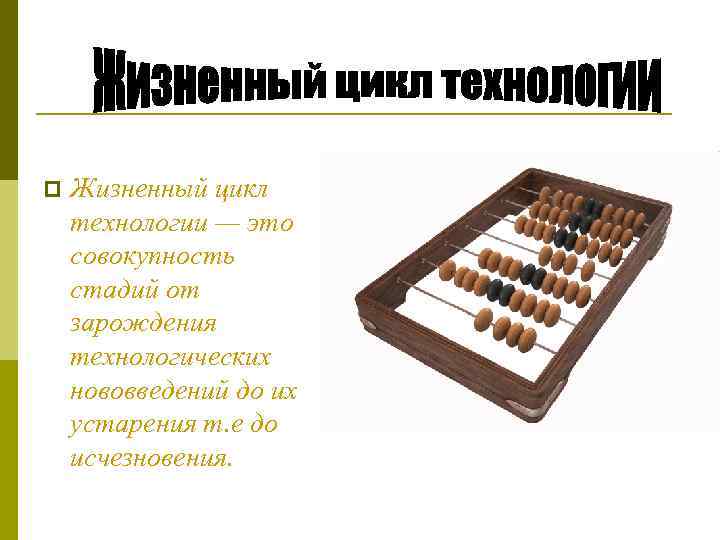 Жизненный цикл технологии

Жизненный цикл технологии — это совокупность стадий от зарождения технологических нововведений до их устарения т.е до исчезновения.